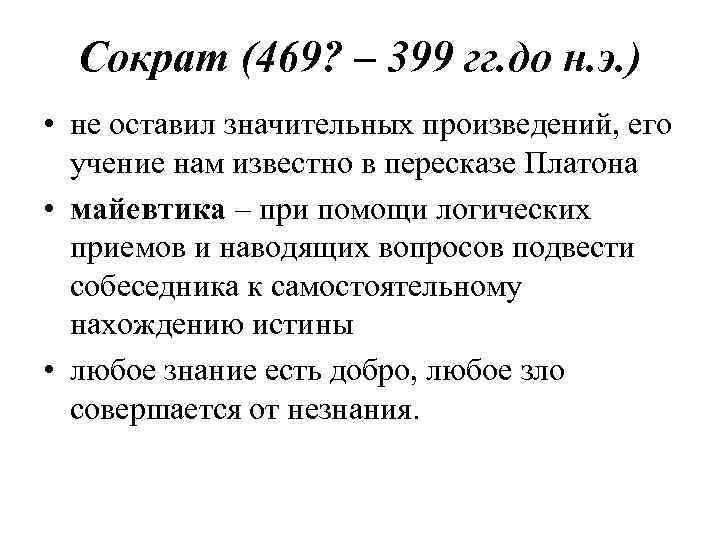 Сократ (469? – 399 гг.до н.э.)

• не оставил значительных произведений, его учение нам известно в пересказе Платона

• майевтика – при помощи логических приемов и наводящих вопросов подвести собеседника к самостоятельному нахождению истины

• любое знание есть добро, любое зло совершается от незнания.